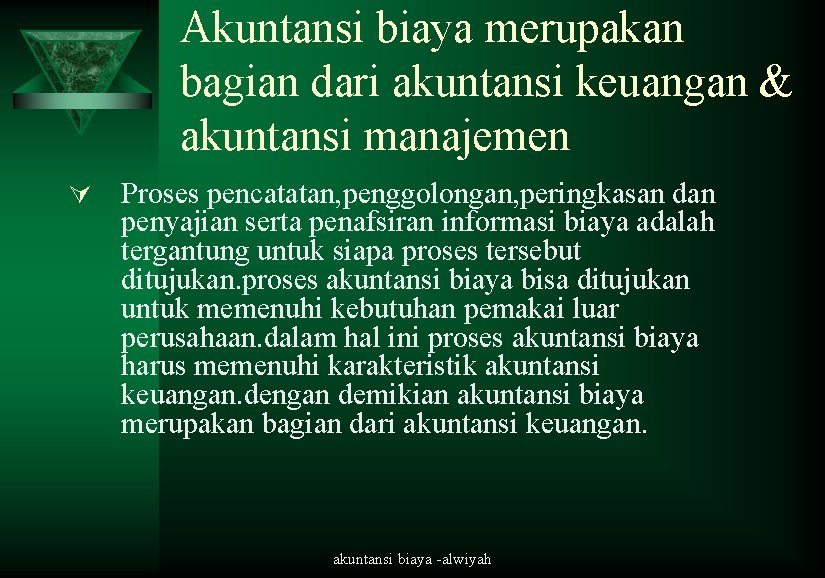 Akuntansi biaya merupakan bagian dari akuntansi keuangan & akuntansi manajemen

Proses pencatatan,penggolongan,peringkasan dan penyajian serta penafsiran informasi biaya adalah tergantung untuk siapa proses tersebut ditujukan.proses akuntansi biaya bisa ditujukan untuk memenuhi kebutuhan pemakai luar perusahaan.dalam hal ini proses akuntansi biaya harus memenuhi karakteristik akuntansi keuangan.dengan demikian akuntansi biaya merupakan bagian dari akuntansi keuangan.

akuntansi biaya -alwiyah